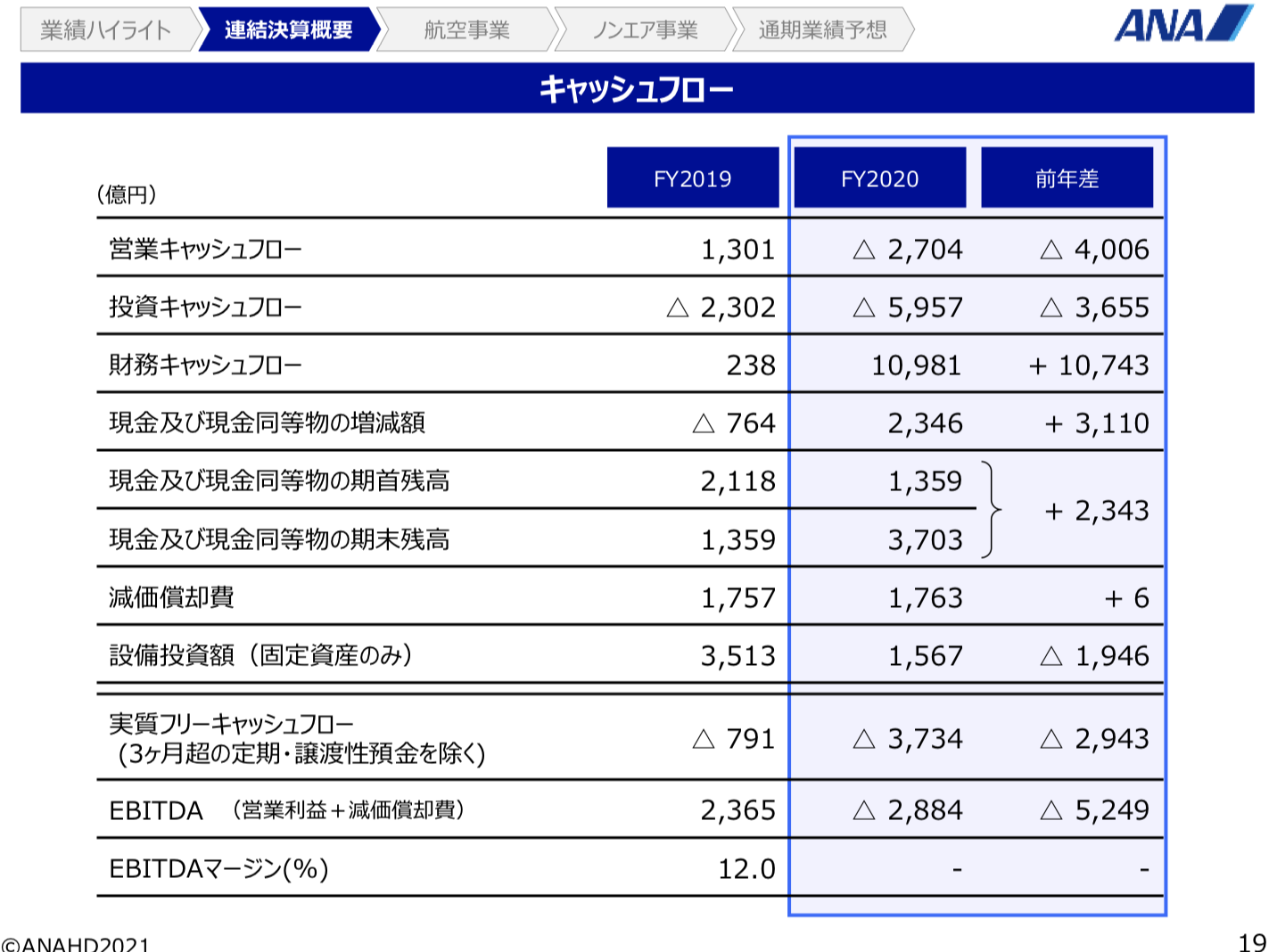 業績ハイライト 連結決算概要 航空事業 ノンエア事業 通期業績予想

ANA

キャッシュフロー

| (億円) | FY2019 | FY2020 | 前年差 |
|---|---|---|---|
| 営業キャッシュフロー | 1,301 | △ 2,704 | △ 4,006 |
| 投資キャッシュフロー | △ 2,302 | △ 5,957 | △ 3,655 |
| 財務キャッシュフロー | 238 | 10,981 | + 10,743 |
| 現金及び現金同等物の増減額 | △ 764 | 2,346 | + 3,110 |
| 現金及び現金同等物の期首残高 | 2,118 | 1,359 | + 2,343 |
| 現金及び現金同等物の期末残高 | 1,359 | 3,703 | |
| 減価償却費 | 1,757 | 1,763 | + 6 |
| 設備投資額（固定資産のみ） | 3,513 | 1,567 | △ 1,946 |
| 実質フリーキャッシュフロー (3ヶ月超の定期・譲渡性預金を除く) | △ 791 | △ 3,734 | △ 2,943 |
| EBITDA （営業利益＋減価償却費） | 2,365 | △ 2,884 | △ 5,249 |
| EBITDAマージン(%) | 12.0 | - | - |

©ANAHD2021

19